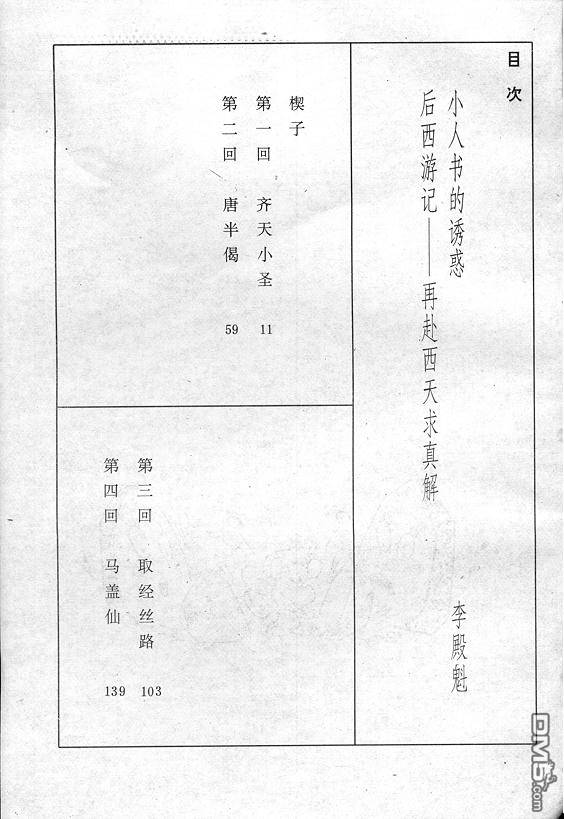 目次

小人书的诱惑

后西游记——再赴西天求真解

李殿魁

楔子

第一回 齐天小圣 11

第二回 唐半偈 59

第三回 取经丝路 103

第四回 马盖仙 139

DM5.com